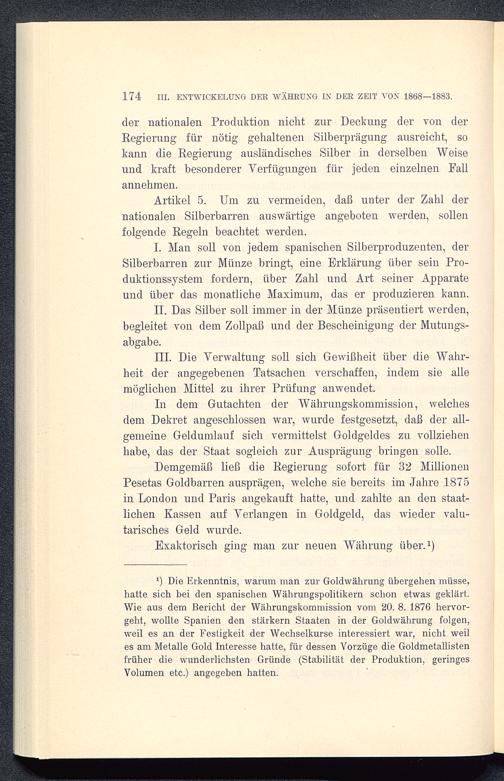 174 III. ENTWICKELUNG DER WÄHRUNG IN DER ZEIT VON 1868—1883.

der nationalen Produktion nicht zur Deckung der von der Regierung für nötig gehaltenen Silberprägung ausreicht, so kann die Regierung ausländisches Silber in derselben Weise und kraft besonderer Verfügungen für jeden einzelnen Fall annehmen.

Artikel 5. Um zu vermeiden, daß unter der Zahl der nationalen Silberbarren auswärtige angeboten werden, sollen folgende Regeln beachtet werden.

I. Man soll von jedem spanischen Silberproduzenten, der Silberbarren zur Münze bringt, eine Erklärung über sein Produktionssystem fordern, über Zahl und Art seiner Apparate und über das monatliche Maximum, das er produzieren kann.

II. Das Silber soll immer in der Münze präsentiert werden, begleitet von dem Zollpaß und der Bescheinigung der Mutungsabgabe.

III. Die Verwaltung soll sich Gewißheit über die Wahrheit der angegebenen Tatsachen verschaffen, indem sie alle möglichen Mittel zu ihrer Prüfung anwendet.

In dem Gutachten der Währungskommission, welches dem Dekret angeschlossen war, wurde festgesetzt, daß der allgemeine Geldumlauf sich vermittelst Goldgeldes zu vollziehen habe, das der Staat sogleich zur Ausprägung bringen solle.

Demgemäß ließ die Regierung sofort für 32 Millionen Pesetas Goldbarren ausprägen, welche sie bereits im Jahre 1875 in London und Paris angekauft hatte, und zahlte an den staatlichen Kassen auf Verlangen in Goldgeld, das wieder valutarisches Geld wurde.

Exaktorisch ging man zur neuen Währung über.¹)

¹) Die Erkenntnis, warum man zur Goldwährung übergehen müsse, hatte sich bei den spanischen Währungspolitikern schon etwas geklärt. Wie aus dem Bericht der Währungskommission vom 20. 8. 1876 hervorgeht, wollte Spanien den stärkern Staaten in der Goldwährung folgen, weil es an der Festigkeit der Wechselkurse interessiert war, nicht weil es am Metalle Gold Interesse hatte, für dessen Vorzüge die Goldmetallisten früher die wunderlichsten Gründe (Stabilität der Produktion, geringes Volumen etc.) angegeben hatten.